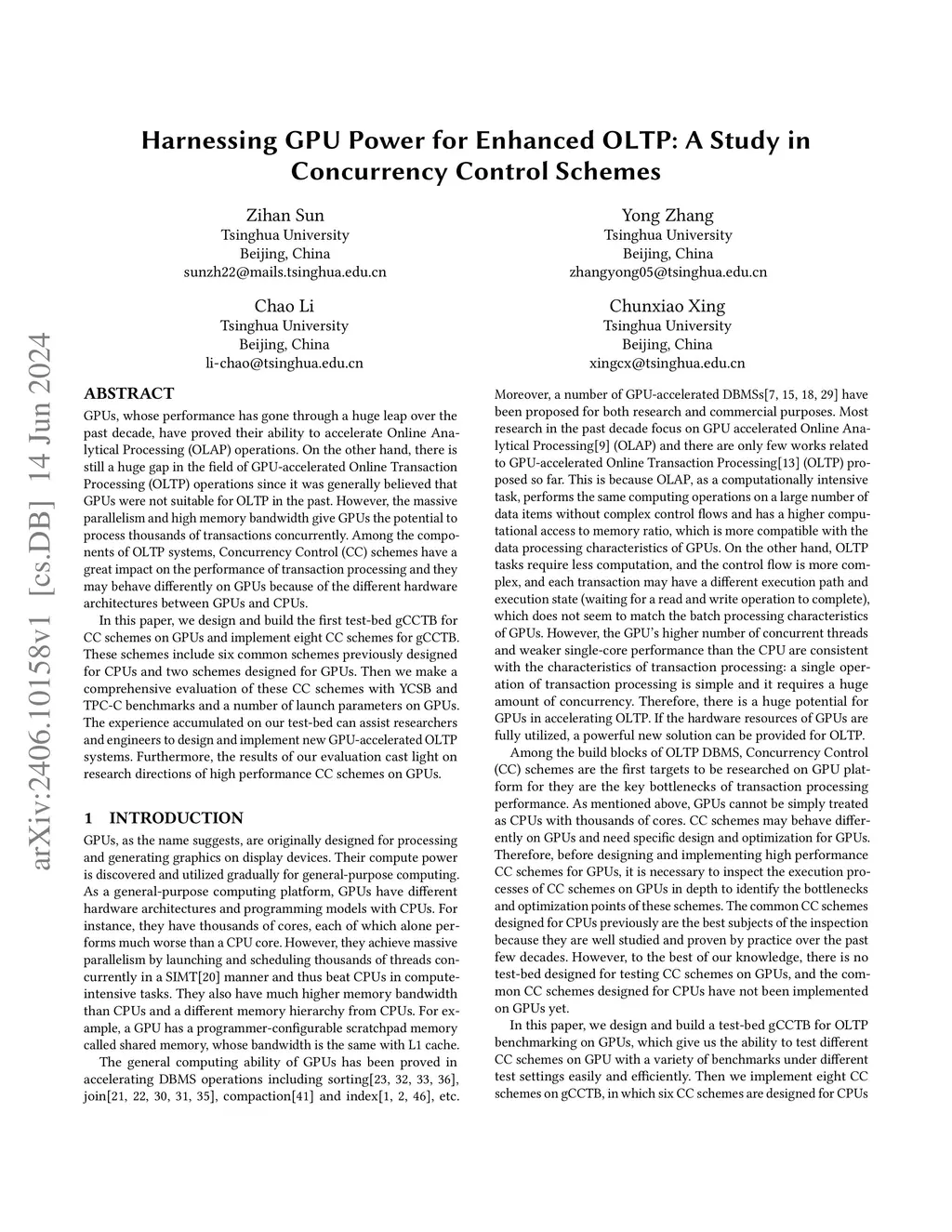 Harnessing GPU Power for Enhanced OLTP: A Study in Concurrency Control Schemes

Zihan Sun
Tsinghua University
Beijing, China
sunzh22@mails.tsinghua.edu.cn

Yong Zhang
Tsinghua University
Beijing, China
zhangyong05@tsinghua.edu.cn

Chao Li
Tsinghua University
Beijing, China
li-chao@tsinghua.edu.cn

Chunxiao Xing
Tsinghua University
Beijing, China
xingcx@tsinghua.edu.cn

arXiv:2406.10158v1 [cs.DB] 14 Jun 2024

ABSTRACT

GPUs, whose performance has gone through a huge leap over the past decade, have proved their ability to accelerate Online Analytical Processing (OLAP) operations. On the other hand, there is still a huge gap in the field of GPU-accelerated Online Transaction Processing (OLTP) operations since it was generally believed that GPUs were not suitable for OLTP in the past. However, the massive parallelism and high memory bandwidth give GPUs the potential to process thousands of transactions concurrently. Among the components of OLTP systems, Concurrency Control (CC) schemes have a great impact on the performance of transaction processing and they may behave differently on GPUs because of the different hardware architectures between GPUs and CPUs.

In this paper, we design and build the first test-bed gCCTB for CC schemes on GPUs and implement eight CC schemes for gCCTB. These schemes include six common schemes previously designed for CPUs and two schemes designed for GPUs. Then we make a comprehensive evaluation of these CC schemes with YCSB and TPC-C benchmarks and a number of launch parameters on GPUs. The experience accumulated on our test-bed can assist researchers and engineers to design and implement new GPU-accelerated OLTP systems. Furthermore, the results of our evaluation cast light on research directions of high performance CC schemes on GPUs.

1 INTRODUCTION

GPUs, as the name suggests, are originally designed for processing and generating graphics on display devices. Their compute power is discovered and utilized gradually for general-purpose computing. As a general-purpose computing platform, GPUs have different hardware architectures and programming models with CPUs. For instance, they have thousands of cores, each of which alone performs much worse than a CPU core. However, they achieve massive parallelism by launching and scheduling thousands of threads concurrently in a SIMT[20] manner and thus beat CPUs in compute-intensive tasks. They also have much higher memory bandwidth than CPUs and a different memory hierarchy from CPUs. For example, a GPU has a programmer-configurable scratchpad memory called shared memory, whose bandwidth is the same with L1 cache.

The general computing ability of GPUs has been proved in accelerating DBMS operations including sorting[23, 32, 33, 36], join[21, 22, 30, 31, 35], compaction[41] and index[1, 2, 46], etc.

Moreover, a number of GPU-accelerated DBMSs[7, 15, 18, 29] have been proposed for both research and commercial purposes. Most research in the past decade focus on GPU accelerated Online Analytical Processing[9] (OLAP) and there are only few works related to GPU-accelerated Online Transaction Processing[13] (OLTP) proposed so far. This is because OLAP, as a computationally intensive task, performs the same computing operations on a large number of data items without complex control flows and has a higher computational access to memory ratio, which is more compatible with the data processing characteristics of GPUs. On the other hand, OLTP tasks require less computation, and the control flow is more complex, and each transaction may have a different execution path and execution state (waiting for a read and write operation to complete), which does not seem to match the batch processing characteristics of GPUs. However, the GPU's higher number of concurrent threads and weaker single-core performance than the CPU are consistent with the characteristics of transaction processing: a single operation of transaction processing is simple and it requires a huge amount of concurrency. Therefore, there is a huge potential for GPUs in accelerating OLTP. If the hardware resources of GPUs are fully utilized, a powerful new solution can be provided for OLTP.

Among the build blocks of OLTP DBMS, Concurrency Control (CC) schemes are the first targets to be researched on GPU platform for they are the key bottlenecks of transaction processing performance. As mentioned above, GPUs cannot be simply treated as CPUs with thousands of cores. CC schemes may behave differently on GPUs and need specific design and optimization for GPUs. Therefore, before designing and implementing high performance CC schemes for GPUs, it is necessary to inspect the execution processes of CC schemes on GPUs in depth to identify the bottlenecks and optimization points of these schemes. The common CC schemes designed for CPUs previously are the best subjects of the inspection because they are well studied and proven by practice over the past few decades. However, to the best of our knowledge, there is no test-bed designed for testing CC schemes on GPUs, and the common CC schemes designed for CPUs have not been implemented on GPUs yet.

In this paper, we design and build a test-bed gCCTB for OLTP benchmarking on GPUs, which give us the ability to test different CC schemes on GPU with a variety of benchmarks under different test settings easily and efficiently. Then we implement eight CC schemes on gCCTB, in which six CC schemes are designed for CPUs